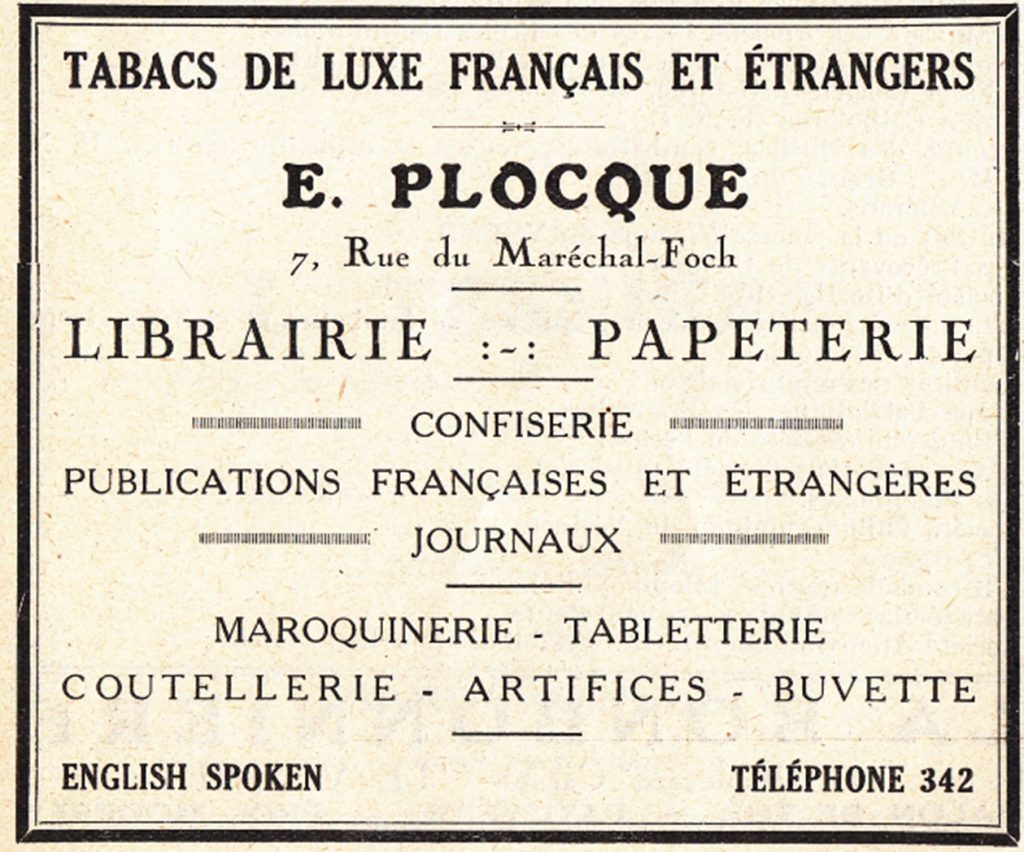 TABACS DE LUXE FRANÇAIS ET ÉTRANGERS

E. PLOCQUE

7, Rue du Maréchal-Foch

LIBRAIRIE :-: PAPETERIE

CONFISERIE

PUBLICATIONS FRANÇAISES ET ÉTRANGÈRES

JOURNAUX

MAROQUINERIE - TABLETTERIE

COUTELLERIE - ARTIFICES - BUVETTE

ENGLISH SPOKEN

TÉLÉPHONE 342